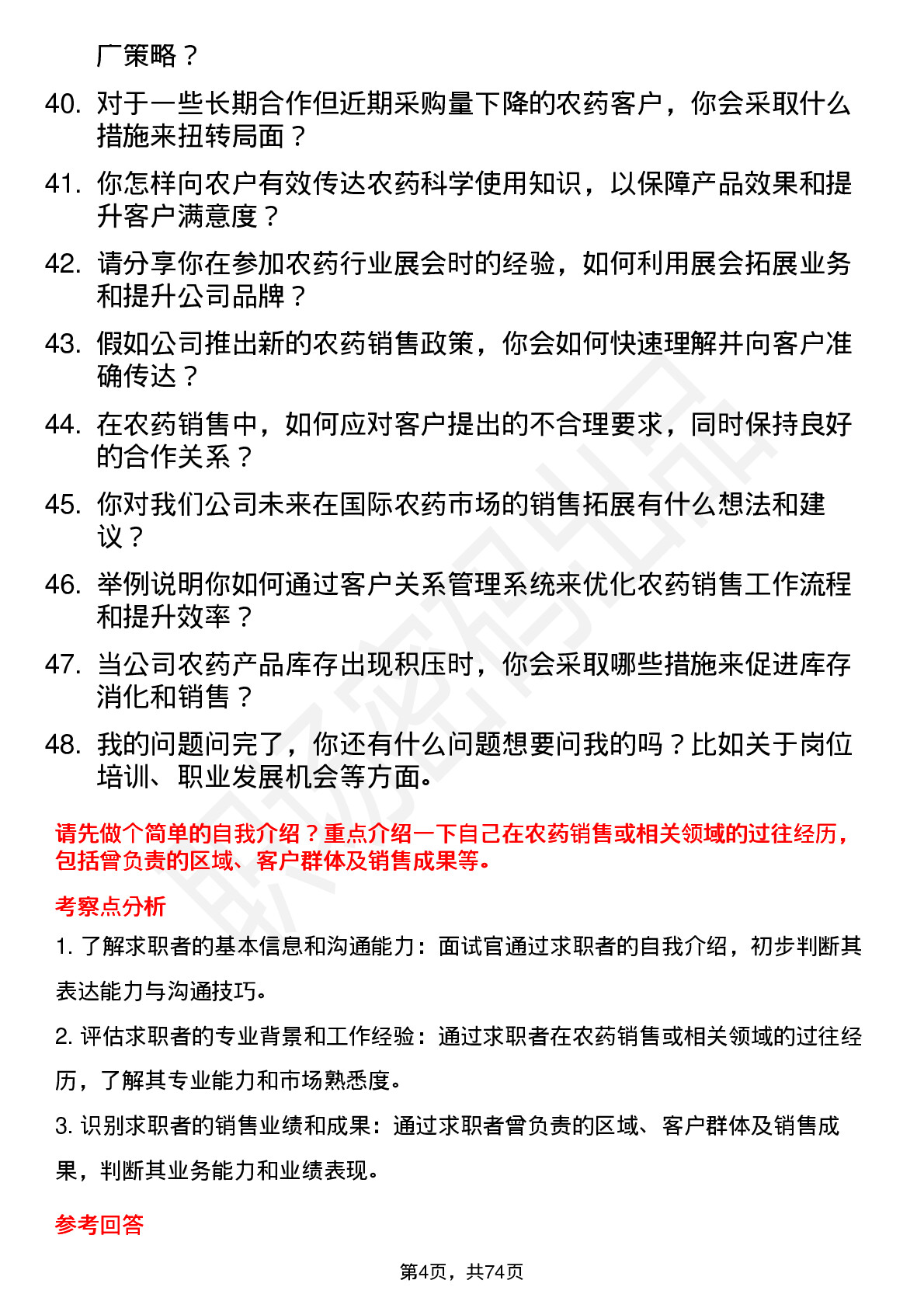 广策略？

40. 对于一些长期合作但近期采购量下降的农药客户，你会采取什么措施来扭转局面？

41. 你怎样向农户有效传达农药科学使用知识，以保障产品效果和提升客户满意度？

42. 请分享你在参加农药行业展会时的经验，如何利用展会拓展业务和提升公司品牌？

43. 假如公司推出新的农药销售政策，你会如何快速理解并向客户准确传达？

44. 在农药销售中，如何应对客户提出的不合理要求，同时保持良好的合作关系？

45. 你对我们公司未来在国际农药市场的销售拓展有什么想法和建议？

46. 举例说明你如何通过客户关系管理系统来优化农药销售工作流程和提升效率？

47. 当公司农药产品库存出现积压时，你会采取哪些措施来促进库存消化和销售？

48. 我的问题问完了，你还有什么问题想要问我的吗？比如关于岗位培训、职业发展机会等方面。

请先做个简单的自我介绍？重点介绍一下自己在农药销售或相关领域的过往经历，包括曾负责的区域、客户群体及销售成果等。

考察点分析

1. 了解求职者的基本信息和沟通能力：面试官通过求职者的自我介绍，初步判断其表达能力与沟通技巧。

2. 评估求职者的专业背景和工作经验：通过求职者在农药销售或相关领域的过往经历，了解其专业能力和市场熟悉度。

3. 识别求职者的销售业绩和成果：通过求职者曾负责的区域、客户群体及销售成果，判断其业务能力和业绩表现。

参考回答

第4页，共74页